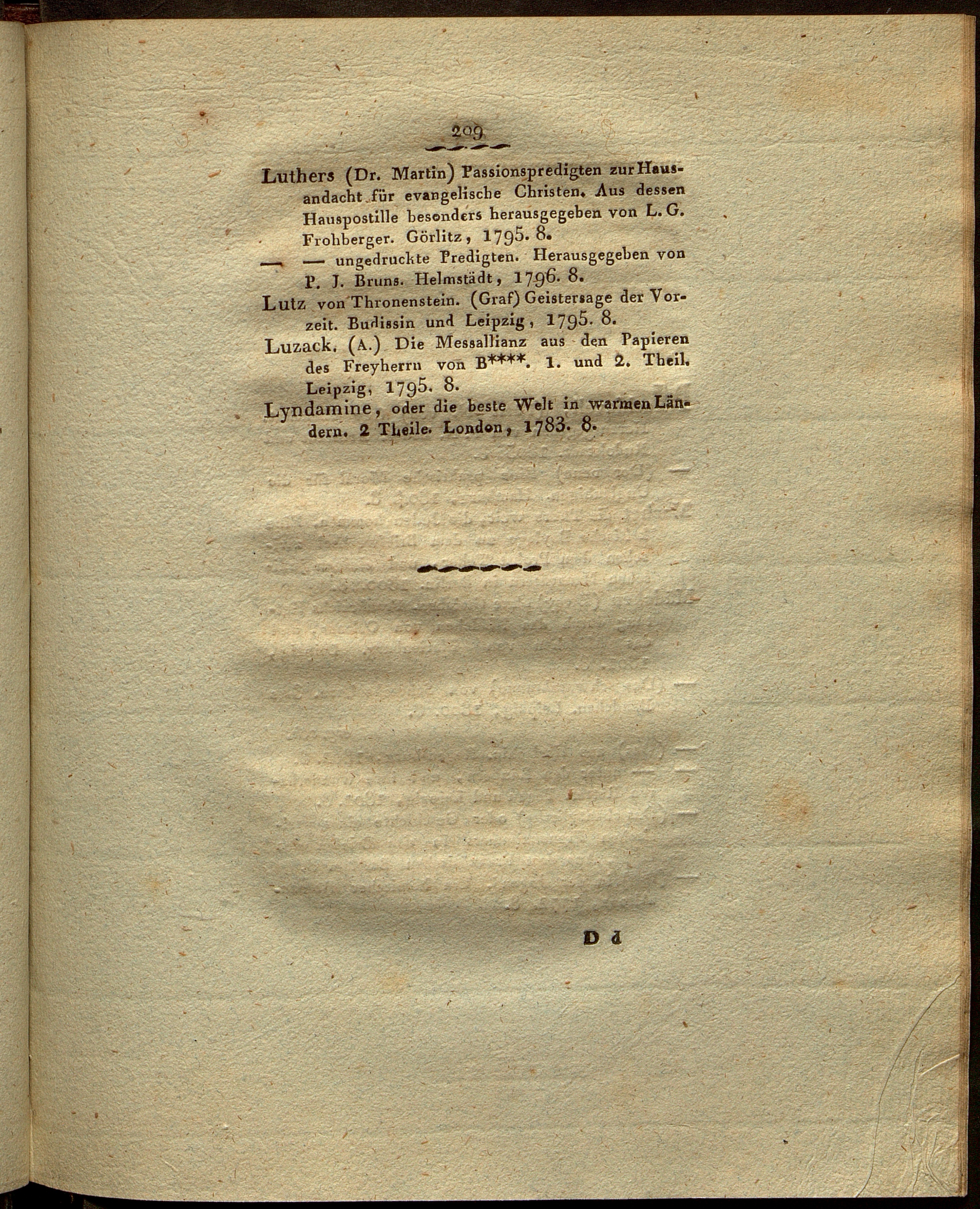 209

Luthers (Dr. Martin) Passionspredigten zur Hausandacht für evangelische Christen. Aus dessen Hauspostille besonders herausgegeben von L. G. Frohberger. Görlitz, 1795. 8.

— — ungedruckte Predigten. Herausgegeben von P. J. Bruns. Helmstädt, 1796. 8.

Lutz von Thronenstein. (Graf) Geistersage der Vorzeit. Budissin und Leipzig, 1795. 8.

Luzack. (A.) Die Messallianz aus den Papieren des Freyherrn von B****. 1. und 2. Theil. Leipzig, 1795. 8.

Lyndamine, oder die beste Welt in warmen Ländern. 2 Theile. London, 1783. 8.

D d